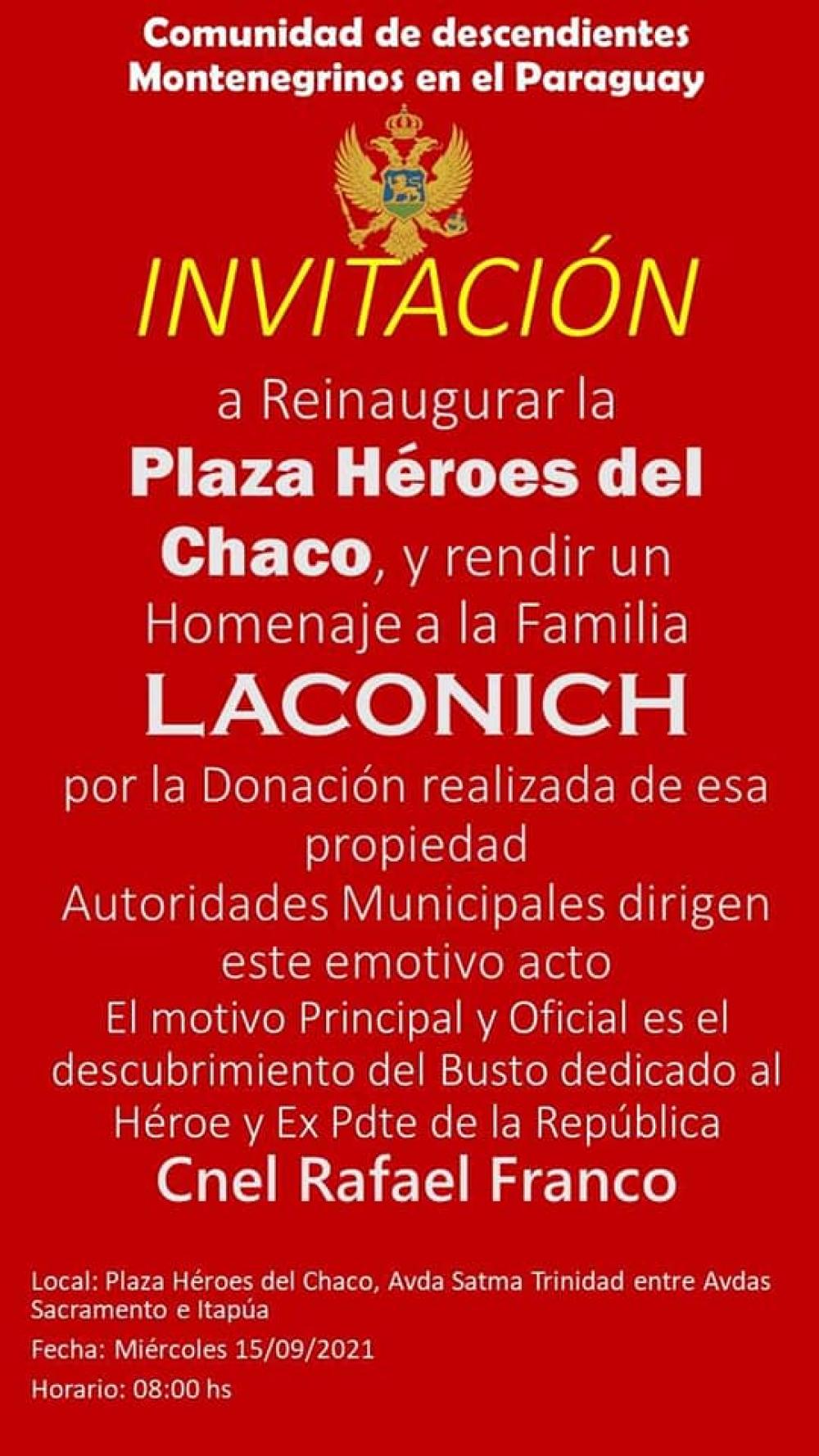 Comunidad de descendientes
Montenegrinos en el Paraguay

INVITACIÓN

a Reinaugurar la Plaza Héroes del Chaco, y rendir un Homenaje a la Familia

LACONICH

por la Donación realizada de esa propiedad

Autoridades Municipales dirigen este emotivo acto

El motivo Principal y Oficial es el descubrimiento del Busto dedicado al Héroe y Ex Pdte de la República

Cnel Rafael Franco

Local: Plaza Héroes del Chaco, Avda Satma Trinidad entre Avdas Sacramento e Itapúa

Fecha: Miércoles 15/09/2021

Horario: 08:00 hs